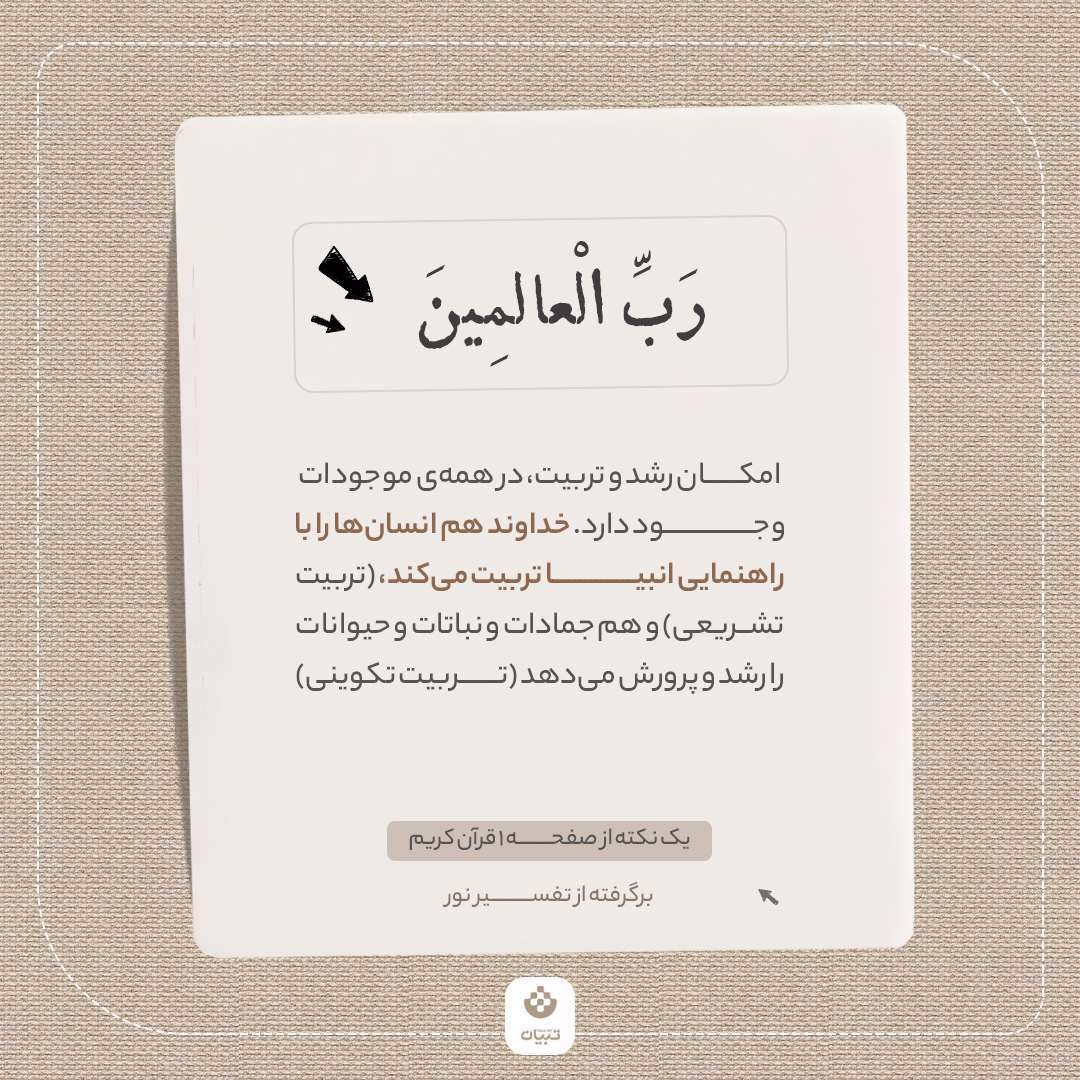 رَبِّ الْعالَمِينَ

امکان رشد و تربیت، در همه‌ی موجودات وجود دارد. خداوند هم انسان‌ها را با راهنمایی انبیا تربیت می‌کند، (تربیت تشریعی) و هم جمادات و نباتات و حیوانات را رشد و پرورش می‌دهد (تربیت تکوینی)

یک نکته از صفحه ۱ قرآن کریم

برگرفته از تفسیر نور

تبیان